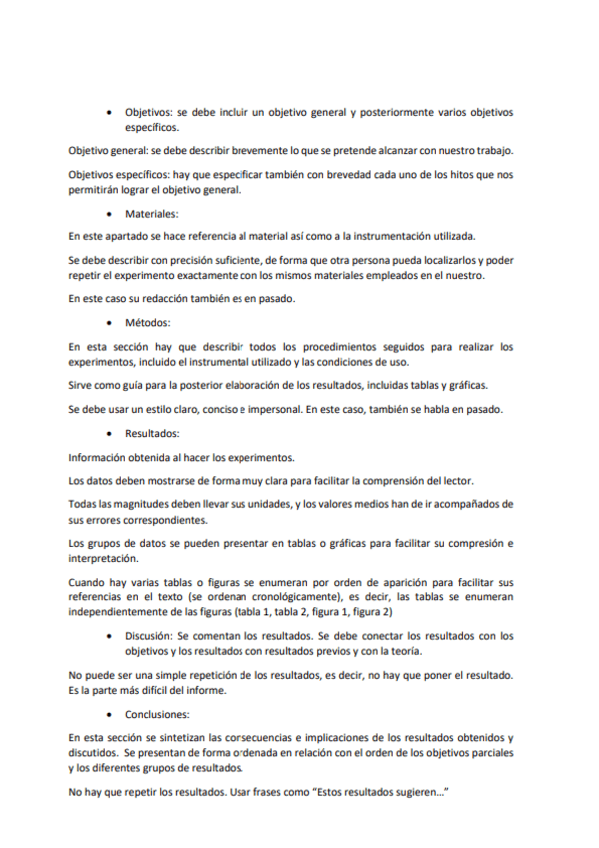 • Objetivos: se debe incluir un objetivo general y posteriormente varios objetivos específicos.

Objetivo general: se debe describir brevemente lo que se pretende alcanzar con nuestro trabajo.

Objetivos específicos: hay que especificar también con brevedad cada uno de los hitos que nos permitirán lograr el objetivo general.

• Materiales:

En este apartado se hace referencia al material así como a la instrumentación utilizada.

Se debe describir con precisión suficiente, de forma que otra persona pueda localizarlos y poder repetir el experimento exactamente con los mismos materiales empleados en el nuestro.

En este caso su redacción también es en pasado.

• Métodos:

En esta sección hay que describir todos los procedimientos seguidos para realizar los experimentos, incluido el instrumental utilizado y las condiciones de uso.

Sirve como guía para la posterior elaboración de los resultados, incluidas tablas y gráficas.

Se debe usar un estilo claro, conciso e impersonal. En este caso, también se habla en pasado.

• Resultados:

Información obtenida al hacer los experimentos.

Los datos deben mostrarse de forma muy clara para facilitar la comprensión del lector.

Todas las magnitudes deben llevar sus unidades, y los valores medios han de ir acompañados de sus errores correspondientes.

Los grupos de datos se pueden presentar en tablas o gráficas para facilitar su compresión e interpretación.

Cuando hay varias tablas o figuras se enumeran por orden de aparición para facilitar sus referencias en el texto (se ordenan cronológicamente), es decir, las tablas se enumeran independientemente de las figuras (tabla 1, tabla 2, figura 1, figura 2)

• Discusión: Se comentan los resultados. Se debe conectar los resultados con los objetivos y los resultados con resultados previos y con la teoría.

No puede ser una simple repetición de los resultados, es decir, no hay que poner el resultado. Es la parte más difícil del informe.

• Conclusiones:

En esta sección se sintetizan las consecuencias e implicaciones de los resultados obtenidos y discutidos. Se presentan de forma ordenada en relación con el orden de los objetivos parciales y los diferentes grupos de resultados.

No hay que repetir los resultados. Usar frases como "Estos resultados sugieren..."